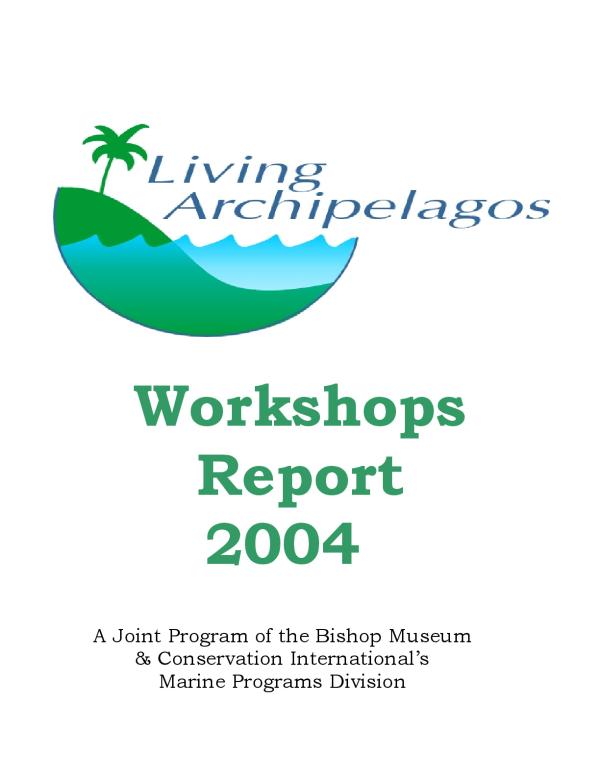 Living Archipelagos

Workshops Report 2004

A Joint Program of the Bishop Museum & Conservation International's Marine Programs Division